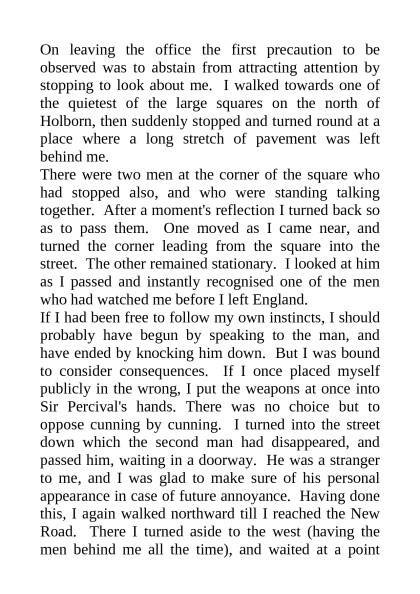 On leaving the office the first precaution to be observed was to abstain from attracting attention by stopping to look about me. I walked towards one of the quietest of the large squares on the north of Holborn, then suddenly stopped and turned round at a place where a long stretch of pavement was left behind me.

There were two men at the corner of the square who had stopped also, and who were standing talking together. After a moment's reflection I turned back so as to pass them. One moved as I came near, and turned the corner leading from the square into the street. The other remained stationary. I looked at him as I passed and instantly recognised one of the men who had watched me before I left England.

If I had been free to follow my own instincts, I should probably have begun by speaking to the man, and have ended by knocking him down. But I was bound to consider consequences. If I once placed myself publicly in the wrong, I put the weapons at once into Sir Percival's hands. There was no choice but to oppose cunning by cunning. I turned into the street down which the second man had disappeared, and passed him, waiting in a doorway. He was a stranger to me, and I was glad to make sure of his personal appearance in case of future annoyance. Having done this, I again walked northward till I reached the New Road. There I turned aside to the west (having the men behind me all the time), and waited at a point